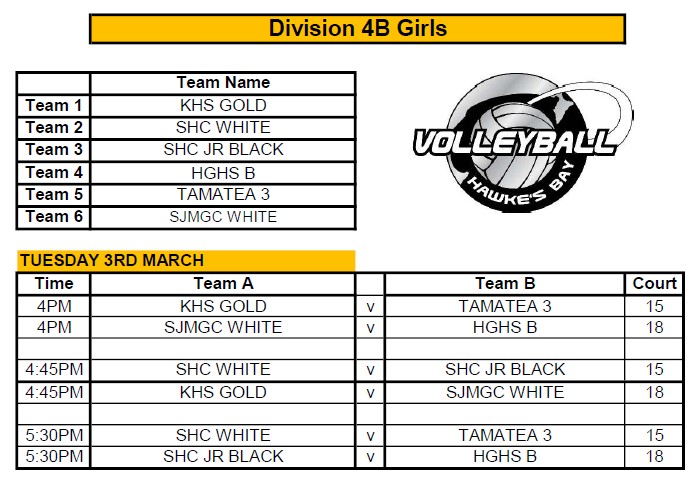 Division 4B Girls

| | Team Name |
|---|---|
| Team 1 | KHS GOLD |
| Team 2 | SHC WHITE |
| Team 3 | SHC JR BLACK |
| Team 4 | HGHS B |
| Team 5 | TAMATEA 3 |
| Team 6 | SJMGC WHITE |

VOLLEYBALL
HAWKE'S BAY

TUESDAY 3RD MARCH

| Time | Team A | | Team B | Court |
|---|---|---|---|---|
| 4PM | KHS GOLD | v | TAMATEA 3 | 15 |
| 4PM | SJMGC WHITE | v | HGHS B | 18 |
| | | | | |
| 4:45PM | SHC WHITE | v | SHC JR BLACK | 15 |
| 4:45PM | KHS GOLD | v | SJMGC WHITE | 18 |
| | | | | |
| 5:30PM | SHC WHITE | v | TAMATEA 3 | 15 |
| 5:30PM | SHC JR BLACK | v | HGHS B | 18 |